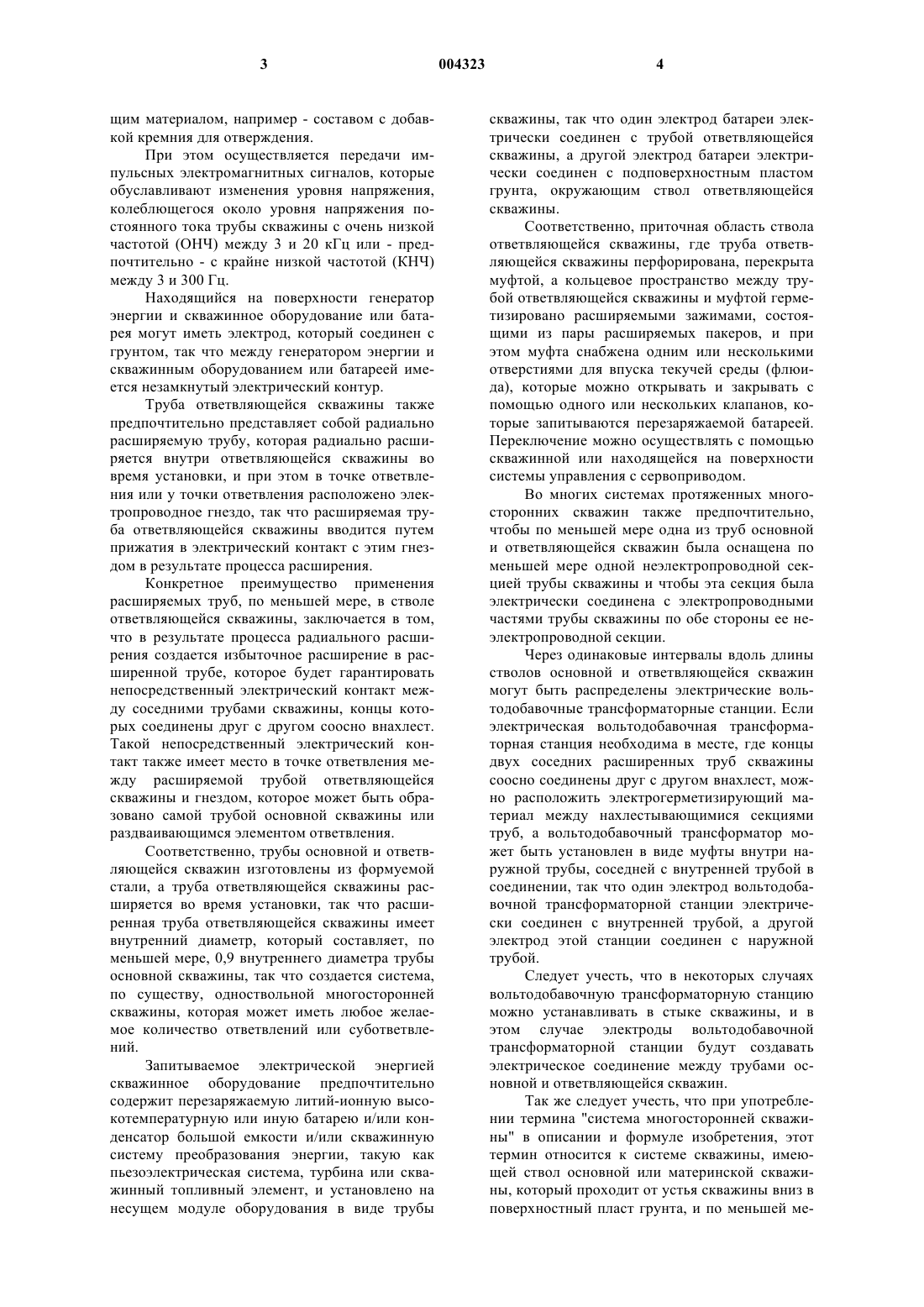 3 004323 4

щим материалом, например - составом с добавкой кремния для отверждения.

При этом осуществляется передачи импульсных электромагнитных сигналов, которые обуславливают изменения уровня напряжения, колеблющегося около уровня напряжения постоянного тока трубы скважины с очень низкой частотой (ОНЧ) между 3 и 20 кГц или - предпочтительно - с крайне низкой частотой (КНЧ) между 3 и 300 Гц.

Находящийся на поверхности генератор энергии и скважинное оборудование или батарея могут иметь электрод, который соединен с грунтом, так что между генератором энергии и скважинным оборудованием или батареей имеется незамкнутый электрический контур.

Труба ответвляющейся скважины также предпочтительно представляет собой радиально расширяемую трубу, которая радиально расширяется внутри ответвляющейся скважины во время установки, и при этом в точке ответвления или у точки ответвления расположено электропроводное гнездо, так что расширяемая труба ответвляющейся скважины вводится путем прижатия в электрический контакт с этим гнездом в результате процесса расширения.

Конкретное преимущество применения расширяемых труб, по меньшей мере, в стволе ответвляющейся скважины, заключается в том, что в результате процесса радиального расширения создается избыточное расширение в расширенной трубе, которое будет гарантировать непосредственный электрический контакт между соседними трубами скважины, концы которых соединены друг с другом соосно внахлест. Такой непосредственный электрический контакт также имеет место в точке ответвления между расширяемой трубой ответвляющейся скважины и гнездом, которое может быть образовано самой трубой основной скважины или раздваивающимся элементом ответвления.

Соответственно, трубы основной и ответвляющейся скважин изготовлены из формуемой стали, а труба ответвляющейся скважины расширяется во время установки, так что расширенная труба ответвляющейся скважины имеет внутренний диаметр, который составляет, по меньшей мере, 0,9 внутреннего диаметра трубы основной скважины, так что создается система, по существу, одноствольной многосторонней скважины, которая может иметь любое желаемое количество ответвлений или субответвлений.

Запитываемое электрической энергией скважинное оборудование предпочтительно содержит перезаряжаемую литий-ионную высокотемпературную или иную батарею и/или конденсатор большой емкости и/или скважинную систему преобразования энергии, такую как пьезоэлектрическая система, турбина или скважинный топливный элемент, и установлено на несущем модуле оборудования в виде трубы скважины, так что один электрод батареи электрически соединен с трубой ответвляющейся скважины, а другой электрод батареи электрически соединен с подповерхностным пластом грунта, окружающим ствол ответвляющейся скважины.

Соответственно, приточная область ствола ответвляющейся скважины, где труба ответвляющейся скважины перфорирована, перекрыта муфтой, а кольцевое пространство между трубой ответвляющейся скважины и муфтой герметизировано расширяемыми зажимами, состоящими из пары расширяемых пакеров, и при этом муфта снабжена одним или несколькими отверстиями для впуска текучей среды (флюида), которые можно открывать и закрывать с помощью одного или нескольких клапанов, которые запитываются перезаряжаемой батареей. Переключение можно осуществлять с помощью скважинной или находящейся на поверхности системы управления с сервоприводом.

Во многих системах протяженных многосторонних скважин также предпочтительно, чтобы по меньшей мере одна из труб основной и ответвляющейся скважин была оснащена по меньшей мере одной неэлектропроводной секцией трубы скважины и чтобы эта секция была электрически соединена с электропроводными частями трубы скважины по обе стороны ее неэлектропроводной секции.

Через одинаковые интервалы вдоль длины стволов основной и ответвляющейся скважин могут быть распределены электрические вольтодобавочные трансформаторные станции. Если электрическая вольтодобавочная трансформаторная станция необходима в месте, где концы двух соседних расширенных труб скважины соосно соединены друг с другом внахлест, можно расположить электрогерметизирующий материал между нахлестывающимися секциями труб, а вольтодобавочный трансформатор может быть установлен в виде муфты внутри наружной трубы, соседней с внутренней трубой в соединении, так что один электрод вольтодобавочной трансформаторной станции электрически соединен с внутренней трубой, а другой электрод этой станции соединен с наружной трубой.

Следует учесть, что в некоторых случаях вольтодобавочную трансформаторную станцию можно устанавливать в стыке скважины, и в этом случае электроды вольтодобавочной трансформаторной станции будут создавать электрическое соединение между трубами основной и ответвляющейся скважин.

Так же следует учесть, что при употреблении термина "система многосторонней скважины" в описании и формуле изобретения, этот термин относится к системе скважины, имеющей ствол основной или материнской скважины, который проходит от устья скважины вниз в поверхностный пласт грунта, и по меньшей ме-